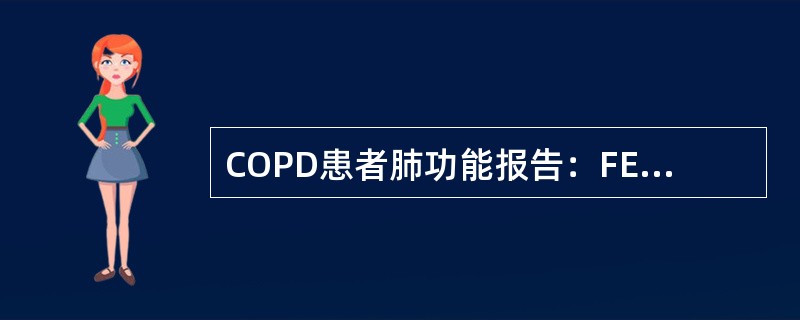 COPD患者肺功能报告：FE...